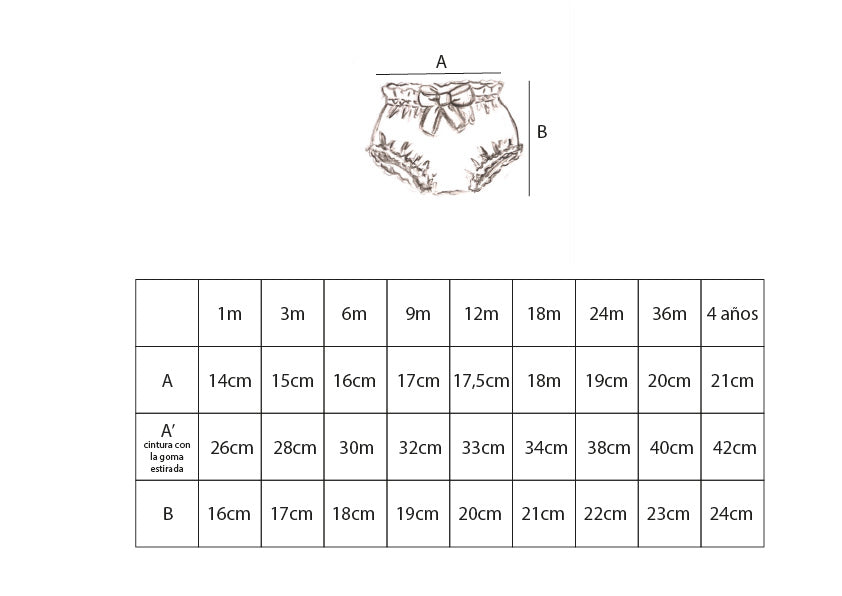 A

B

| | 1m | 3m | 6m | 9m | 12m | 18m | 24m | 36m | 4 años |
|---|---|---|---|---|---|---|---|---|---|
| A | 14cm | 15cm | 16cm | 17cm | 17,5cm | 18m | 19cm | 20cm | 21cm |
| A' cintura con la goma estirada | 26cm | 28cm | 30m | 32cm | 33cm | 34cm | 38cm | 40cm | 42cm |
| B | 16cm | 17cm | 18cm | 19cm | 20cm | 21cm | 22cm | 23cm | 24cm |